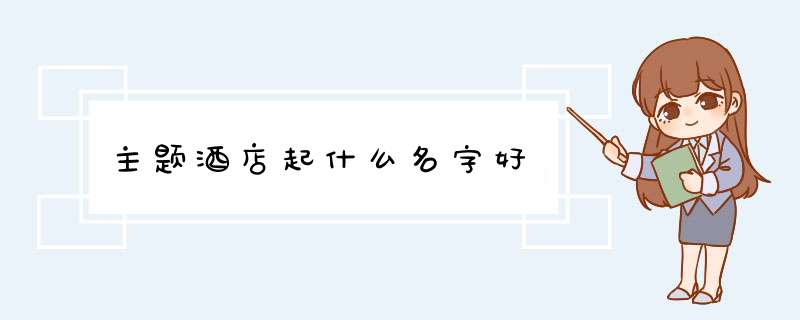 主题酒店起什么名字好